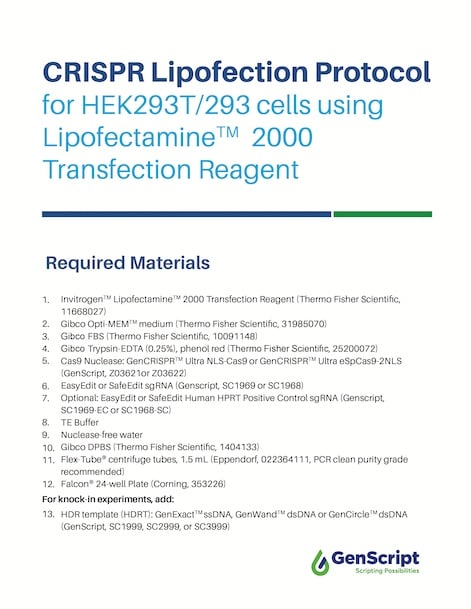 CRISPR Lipofection Protocol
for HEK293T/293 cells using Lipofectamine™ 2000 Transfection Reagent

Required Materials

1. Invitrogen™ Lipofectamine™ 2000 Transfection Reagent (Thermo Fisher Scientific, 11668027)
2. Gibco Opti-MEM™ medium (Thermo Fisher Scientific, 31985070)
3. Gibco FBS (Thermo Fisher Scientific, 10091148)
4. Gibco Trypsin-EDTA (0.25%), phenol red (Thermo Fisher Scientific, 25200072)
5. Cas9 Nuclease: GenCRISPR™ Ultra NLS-Cas9 or GenCRISPR™ Ultra eSpCas9-2NLS (GenScript, Z03621or Z03622)
6. EasyEdit or SafeEdit sgRNA (Genscript, SC1969 or SC1968)
7. Optional: EasyEdit or SafeEdit Human HPRT Positive Control sgRNA (Genscript, SC1969-EC or SC1968-SC)
8. TE Buffer
9. Nuclease-free water
10. Gibco DPBS (Thermo Fisher Scientific, 1404133)
11. Flex-Tube® centrifuge tubes, 1.5 mL (Eppendorf, 022364111, PCR clean purity grade recommended)
12. Falcon® 24-well Plate (Corning, 353226)

For knock-in experiments, add:

13. HDR template (HDRT): GenExact™ ssDNA, GenWand™ dsDNA or GenCircle™ dsDNA (GenScript, SC1999, SC2999, or SC3999)

GenScript
Scripting Possibilities